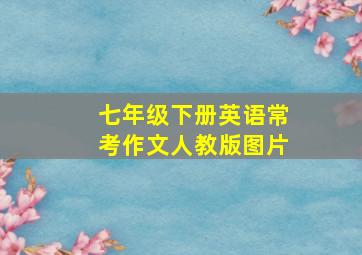 七年级下册英语常考作文人教版图片